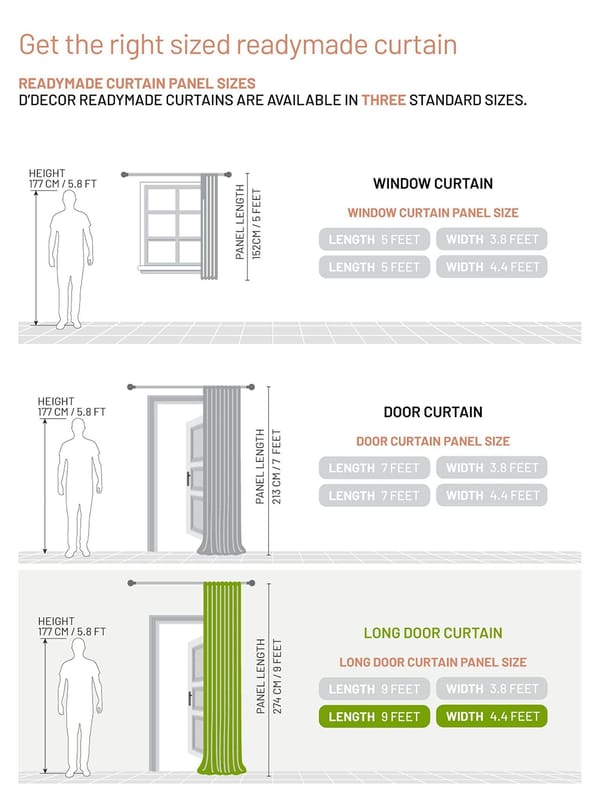 Get the right sized readymade curtain

READYMADE CURTAIN PANEL SIZES
D'DECOR READYMADE CURTAINS ARE AVAILABLE IN THREE STANDARD SIZES.

HEIGHT
177 CM / 5.8 FT

PANEL LENGTH
152CM / 5 FEET

WINDOW CURTAIN

WINDOW CURTAIN PANEL SIZE

LENGTH 5 FEET
WIDTH 3.8 FEET
LENGTH 5 FEET
WIDTH 4.4 FEET

HEIGHT
177 CM / 5.8 FT

PANEL LENGTH
213 CM / 7 FEET

DOOR CURTAIN

DOOR CURTAIN PANEL SIZE

LENGTH 7 FEET
WIDTH 3.8 FEET
LENGTH 7 FEET
WIDTH 4.4 FEET

HEIGHT
177 CM / 5.8 FT

PANEL LENGTH
274 CM / 9 FEET

LONG DOOR CURTAIN

LONG DOOR CURTAIN PANEL SIZE

LENGTH 9 FEET
WIDTH 3.8 FEET
LENGTH 9 FEET
WIDTH 4.4 FEET